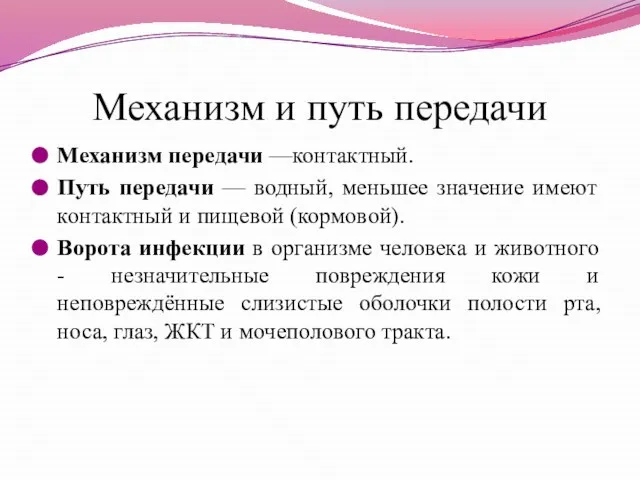 Механизм и путь передачи

Механизм передачи —контактный.

Путь передачи — водный, меньшее значение имеют контактный и пищевой (кормовой).

Ворота инфекции в организме человека и животного - незначительные повреждения кожи и неповреждённые слизистые оболочки полости рта, носа, глаз, ЖКТ и мочеполового тракта.